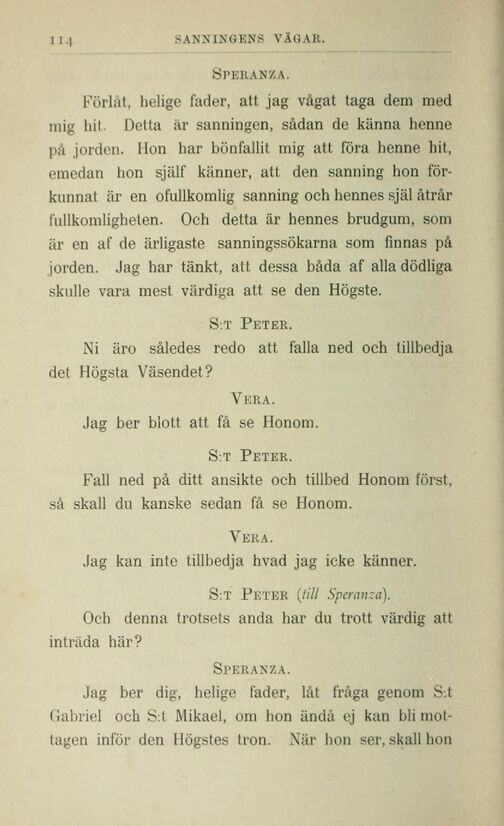 114 SANNINGENS VÄGAR.

SPERANZA.

Förlåt, helige fader, att jag vågat taga dem med mig hit. Detta är sanningen, sådan de känna henne på jorden. Hon har bönfallit mig att föra henne hit, emedan hon själf känner, att den sanning hon förkunnat är en ofullkomlig sanning och hennes själ åtrår fullkomligheten. Och detta är hennes brudgum, som är en af de ärligaste sanningssökarna som finnas på jorden. Jag har tänkt, att dessa båda af alla dödliga skulle vara mest värdiga att se den Högste.

S:T PETER.

Ni äro således redo att falla ned och tillbedja det Högsta Väsendet?

VERA.

Jag ber blott att få se Honom.

S:T PETER.

Fall ned på ditt ansikte och tillbed Honom först, så skall du kanske sedan få se Honom.

VERA.

Jag kan inte tillbedja hvad jag icke känner.

S:T PETER (till Speranza).

Och denna trotsets anda har du trott värdig att inträda här?

SPERANZA.

Jag ber dig, helige fader, låt fråga genom S:t Gabriel och S:t Mikael, om hon ändå ej kan bli mottagen inför den Högstes tron. När hon ser, skall hon